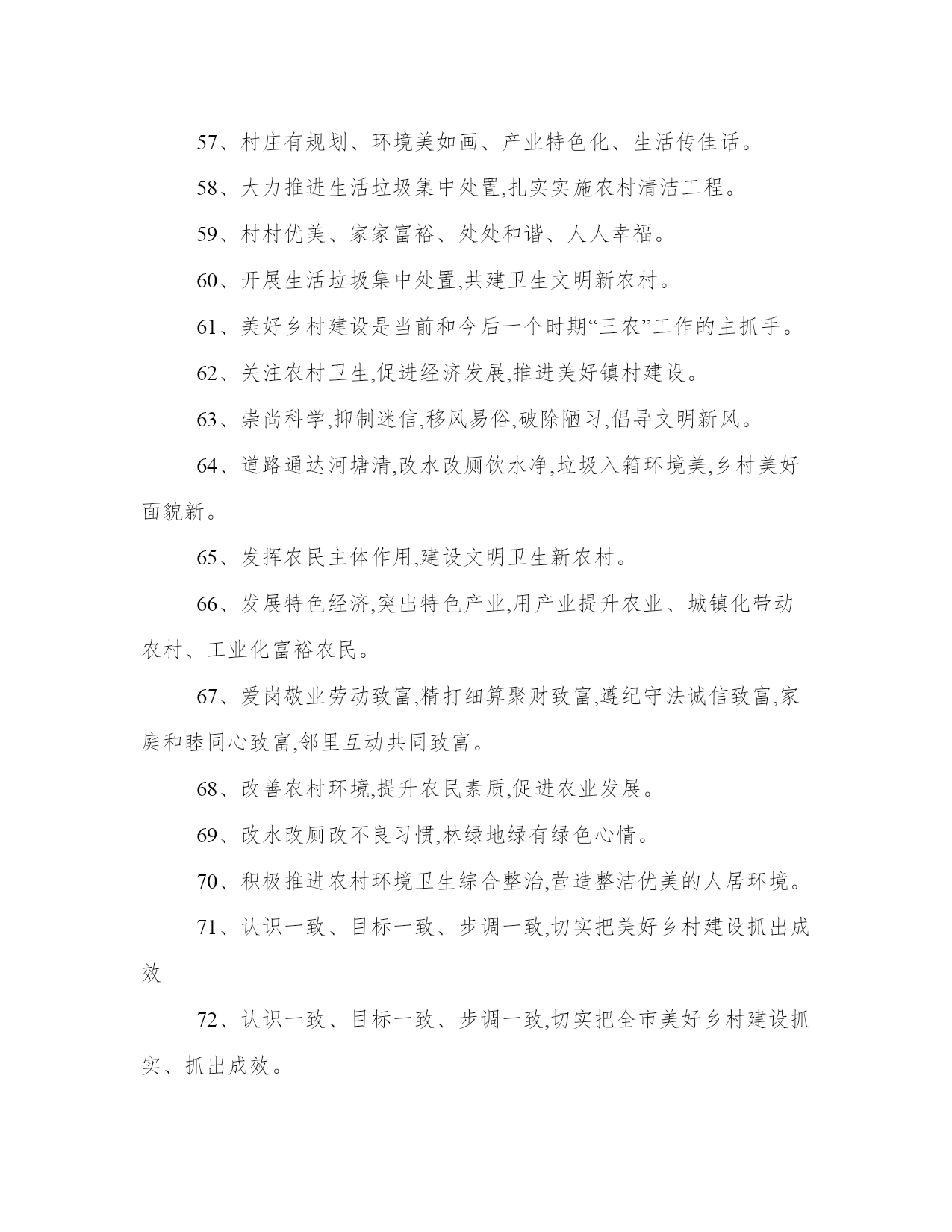 57、村庄有规划、环境美如画、产业特色化、生活传佳话。

58、大力推进生活垃圾集中处置,扎实实施农村清洁工程。

59、村村优美、家家富裕、处处和谐、人人幸福。

60、开展生活垃圾集中处置,共建卫生文明新农村。

61、美好乡村建设是当前和今后一个时期“三农”工作的主抓手。

62、关注农村卫生,促进经济发展,推进美好镇村建设。

63、崇尚科学,抑制迷信,移风易俗,破除陋习,倡导文明新风。

64、道路通达河塘清,改水改厕饮水净,垃圾入箱环境美,乡村美好面貌新。

65、发挥农民主体作用,建设文明卫生新农村。

66、发展特色经济,突出特色产业,用产业提升农业、城镇化带动农村、工业化富裕农民。

67、爱岗敬业劳动致富,精打细算聚财致富,遵纪守法诚信致富,家庭和睦同心致富,邻里互动共同致富。

68、改善农村环境,提升农民素质,促进农业发展。

69、改水改厕改不良习惯,林绿地绿有绿色心情。

70、积极推进农村环境卫生综合整治,营造整洁优美的人居环境。

71、认识一致、目标一致、步调一致,切实把美好乡村建设抓出成效

72、认识一致、目标一致、步调一致,切实把全市美好乡村建设抓实、抓出成效。